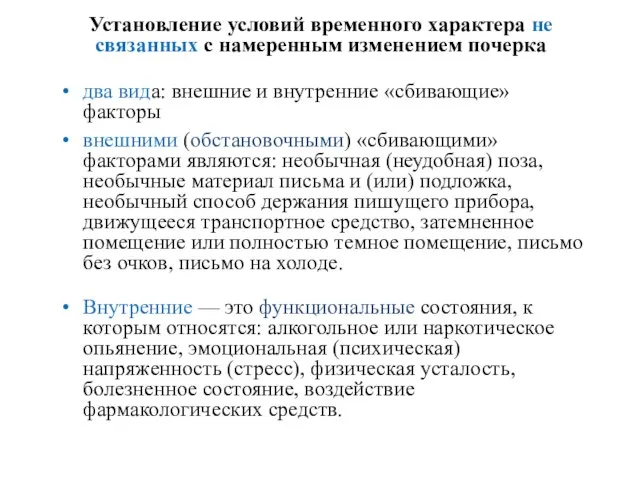 Установление условий временного характера не связанных с намеренным изменением почерка

• два вида: внешние и внутренние «сбивающие» факторы

• внешними (обстановочными) «сбивающими» факторами являются: необычная (неудобная) поза, необычные материал письма и (или) подложка, необычный способ держания пишущего прибора, движущееся транспортное средство, затемненное помещение или полностью темное помещение, письмо без очков, письмо на холоде.

• Внутренние — это функциональные состояния, к которым относятся: алкогольное или наркотическое опьянение, эмоциональная (психическая) напряженность (стресс), физическая усталость, болезненное состояние, воздействие фармакологических средств.